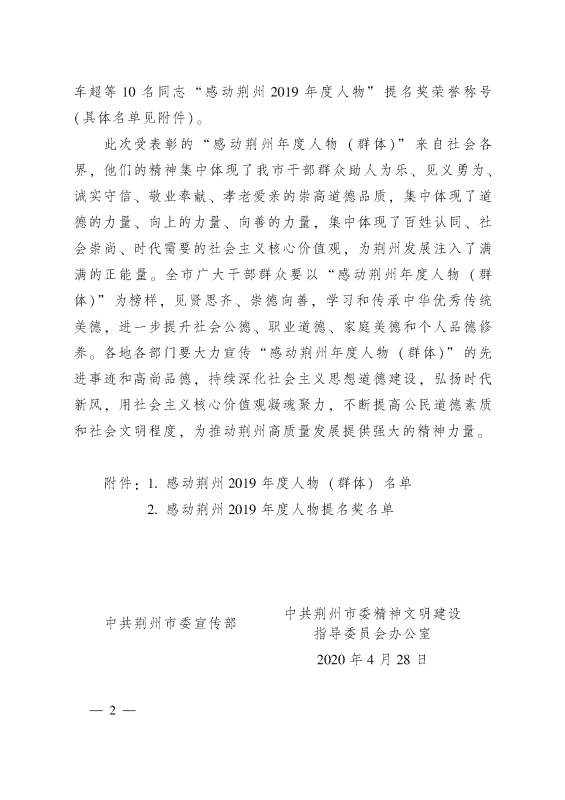 车超等 10 名同志“感动荆州 2019 年度人物”提名奖荣誉称号（具体名单见附件）。

此次受表彰的“感动荆州年度人物（群体）”来自社会各界，他们的精神集中体现了我市干部群众助人为乐、见义勇为、诚实守信、敬业奉献、孝老爱亲的崇高道德品质，集中体现了道德的力量、向上的力量、向善的力量，集中体现了百姓认同、社会崇尚、时代需要的社会主义核心价值观，为荆州发展注入了满满的正能量。全市广大干部群众要以“感动荆州年度人物（群体）”为榜样，见贤思齐、崇德向善，学习和传承中华优秀传统美德，进一步提升社会公德、职业道德、家庭美德和个人品德修养。各地各部门要大力宣传“感动荆州年度人物（群体）”的先进事迹和高尚品德，持续深化社会主义思想道德建设，弘扬时代新风，用社会主义核心价值观凝魂聚力，不断提高公民道德素质和社会文明程度，为推动荆州高质量发展提供强大的精神力量。

附件：1. 感动荆州 2019 年度人物（群体）名单
2. 感动荆州 2019 年度人物提名奖名单

中共荆州市委宣传部

中共荆州市委精神文明建设指导委员会办公室

2020 年 4 月 28 日

— 2 —